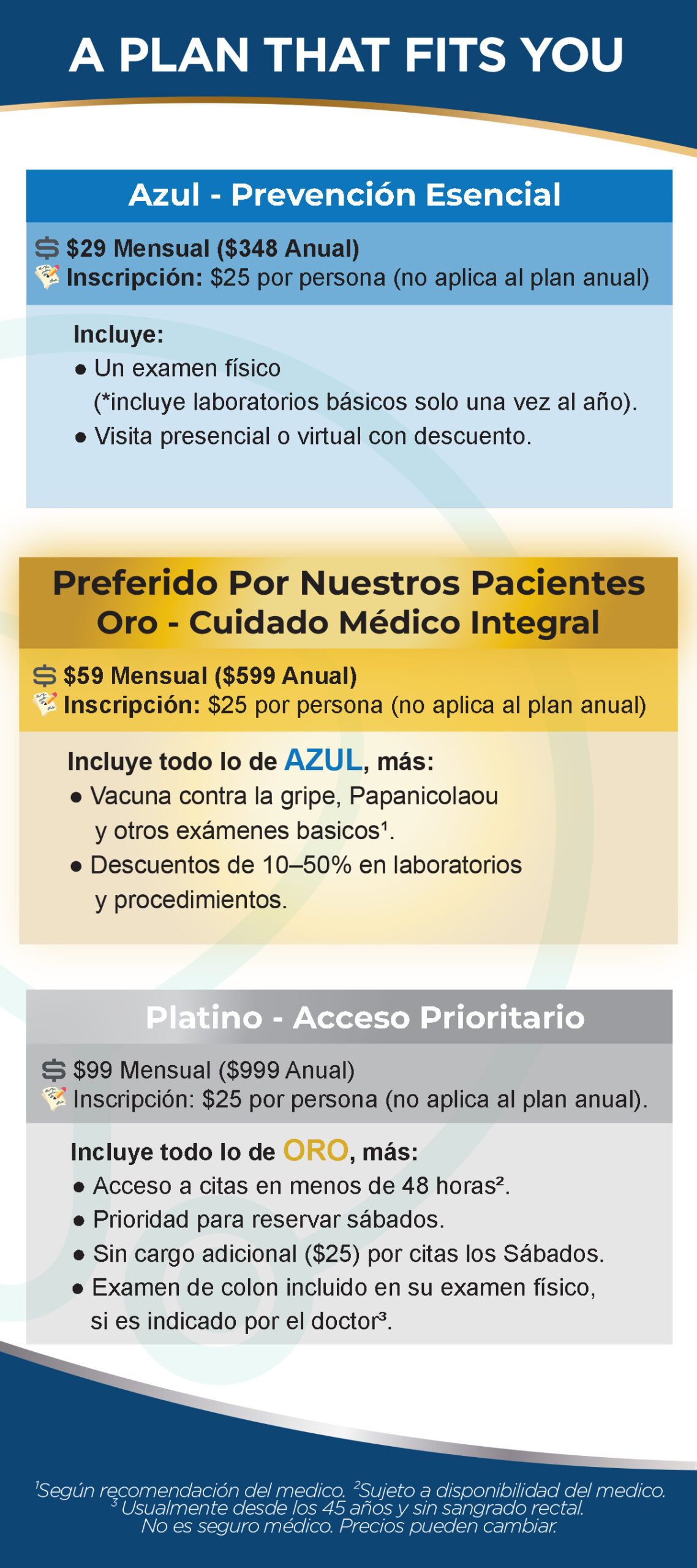 A PLAN THAT FITS YOU

Azul - Prevención Esencial

$29 Mensual ($348 Anual)
Inscripción: $25 por persona (no aplica al plan anual)

Incluye:
● Un examen físico (*incluye laboratorios básicos solo una vez al año).
● Visita presencial o virtual con descuento.

Preferido Por Nuestros Pacientes
Oro - Cuidado Médico Integral

$59 Mensual ($599 Anual)
Inscripción: $25 por persona (no aplica al plan anual)

Incluye todo lo de AZUL, más:
● Vacuna contra la gripe, Papanicolaou y otros exámenes basicos¹.
● Descuentos de 10–50% en laboratorios y procedimientos.

Platino - Acceso Prioritario

$99 Mensual ($999 Anual)
Inscripción: $25 por persona (no aplica al plan anual).

Incluye todo lo de ORO, más:
● Acceso a citas en menos de 48 horas².
● Prioridad para reservar sábados.
● Sin cargo adicional ($25) por citas los Sábados.
● Examen de colon incluido en su examen físico, si es indicado por el doctor³.

¹Según recomendación del medico. ²Sujeto a disponibilidad del medico. ³ Usualmente desde los 45 años y sin sangrado rectal. No es seguro médico. Precios pueden cambiar.